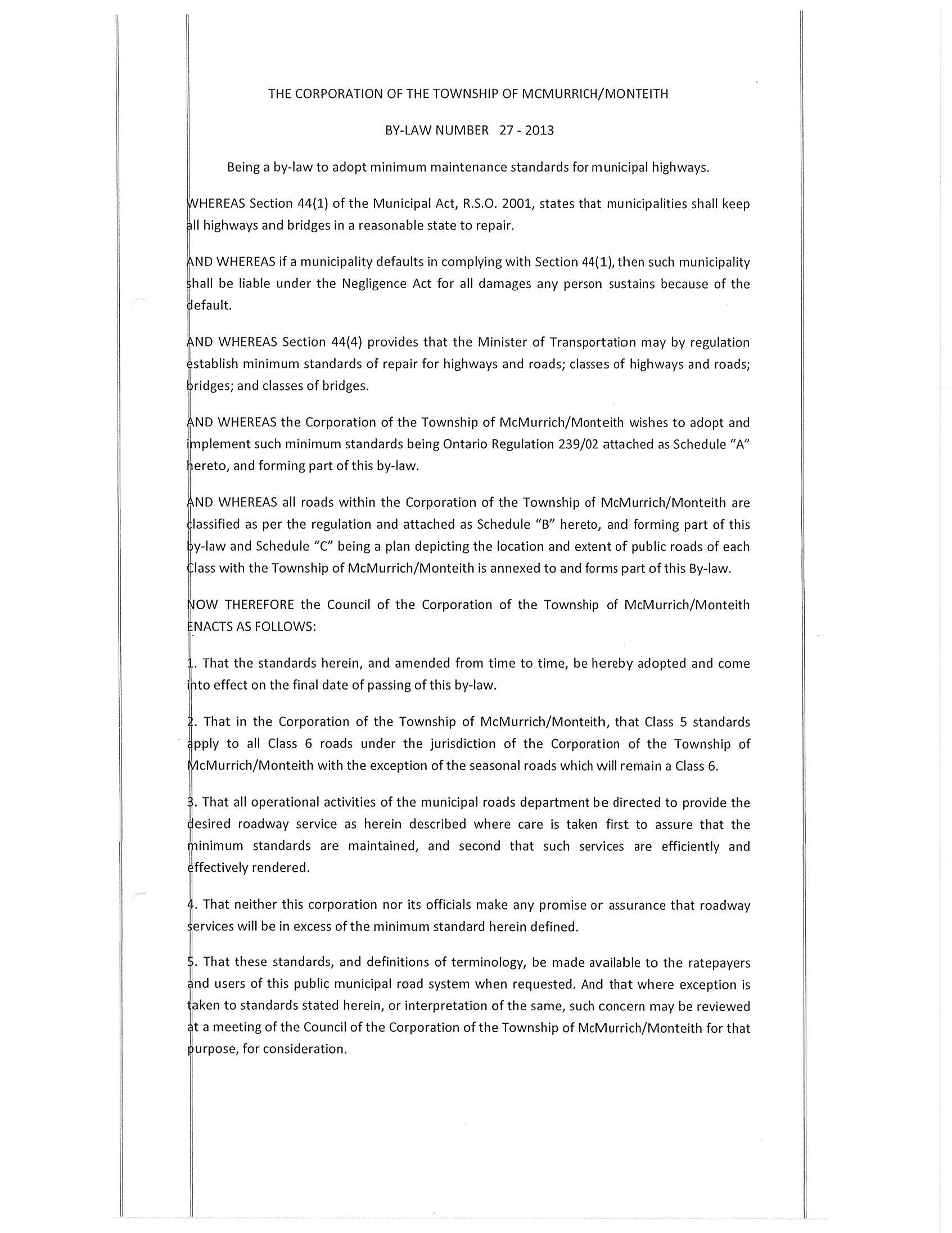 THE CORPORATION OF THE TOWNSHIP OF MCMURRICH/MONTEITH

BY-LAW NUMBER 27 - 2013

Being a by-law to adopt minimum maintenance standards for municipal highways.

WHEREAS Section 44(1) of the Municipal Act, R.S.O. 2001, states that municipalities shall keep all highways and bridges in a reasonable state to repair.

AND WHEREAS if a municipality defaults in complying with Section 44(1), then such municipality shall be liable under the Negligence Act for all damages any person sustains because of the default.

AND WHEREAS Section 44(4) provides that the Minister of Transportation may by regulation establish minimum standards of repair for highways and roads; classes of highways and roads; bridges; and classes of bridges.

AND WHEREAS the Corporation of the Township of McMurrich/Monteith wishes to adopt and implement such minimum standards being Ontario Regulation 239/02 attached as Schedule "A" hereto, and forming part of this by-law.

AND WHEREAS all roads within the Corporation of the Township of McMurrich/Monteith are classified as per the regulation and attached as Schedule "B" hereto, and forming part of this by-law and Schedule "C" being a plan depicting the location and extent of public roads of each Class with the Township of McMurrich/Monteith is annexed to and forms part of this By-law.

NOW THEREFORE the Council of the Corporation of the Township of McMurrich/Monteith ENACTS AS FOLLOWS:

1. That the standards herein, and amended from time to time, be hereby adopted and come into effect on the final date of passing of this by-law.

2. That in the Corporation of the Township of McMurrich/Monteith, that Class 5 standards apply to all Class 6 roads under the jurisdiction of the Corporation of the Township of McMurrich/Monteith with the exception of the seasonal roads which will remain a Class 6.

3. That all operational activities of the municipal roads department be directed to provide the desired roadway service as herein described where care is taken first to assure that the minimum standards are maintained, and second that such services are efficiently and effectively rendered.

4. That neither this corporation nor its officials make any promise or assurance that roadway services will be in excess of the minimum standard herein defined.

5. That these standards, and definitions of terminology, be made available to the ratepayers and users of this public municipal road system when requested. And that where exception is taken to standards stated herein, or interpretation of the same, such concern may be reviewed at a meeting of the Council of the Corporation of the Township of McMurrich/Monteith for that purpose, for consideration.